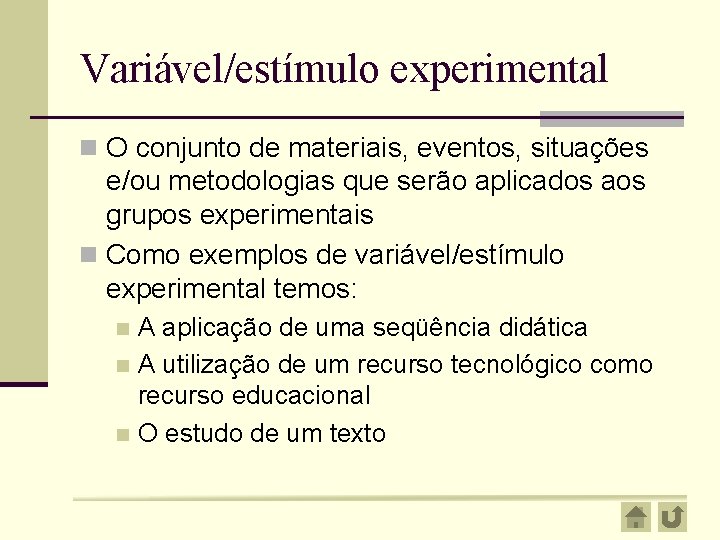 Variável/estímulo experimental

O conjunto de materiais, eventos, situações e/ou metodologias que serão aplicados aos grupos experimentais

Como exemplos de variável/estímulo experimental temos:

A aplicação de uma seqüência didática

A utilização de um recurso tecnológico como recurso educacional

O estudo de um texto